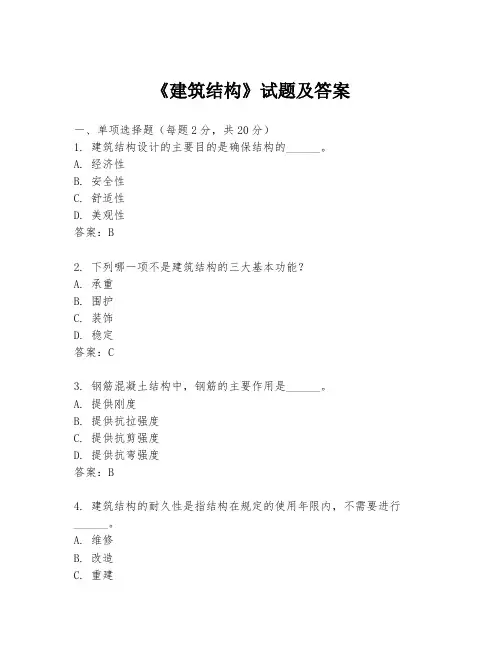 《建筑结构》试题及答案

一、单项选择题（每题2分，共20分）
1. 建筑结构设计的主要目的是确保结构的______。
A. 经济性
B. 安全性
C. 舒适性
D. 美观性
答案：B

2. 下列哪一项不是建筑结构的三大基本功能？
A. 承重
B. 围护
C. 装饰
D. 稳定
答案：C

3. 钢筋混凝土结构中，钢筋的主要作用是______。
A. 提供刚度
B. 提供抗拉强度
C. 提供抗剪强度
D. 提供抗弯强度
答案：B

4. 建筑结构的耐久性是指结构在规定的使用年限内，不需要进行______。
A. 维修
B. 改造
C. 重建